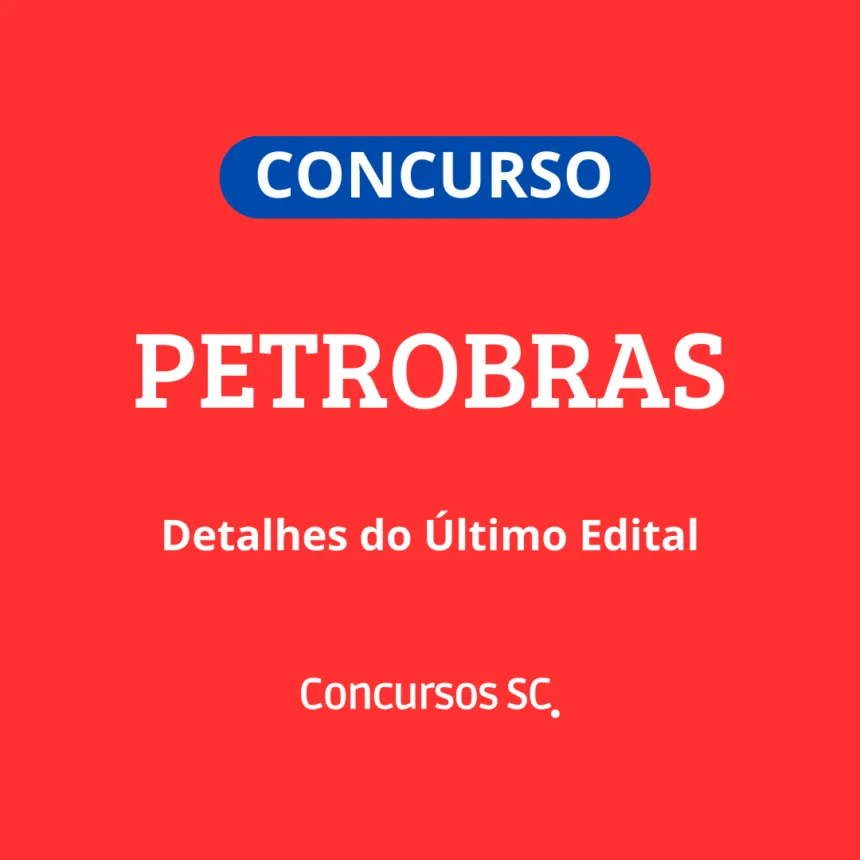 CONCURSO

PETROBRAS

Detalhes do Último Edital

Concursos SC.